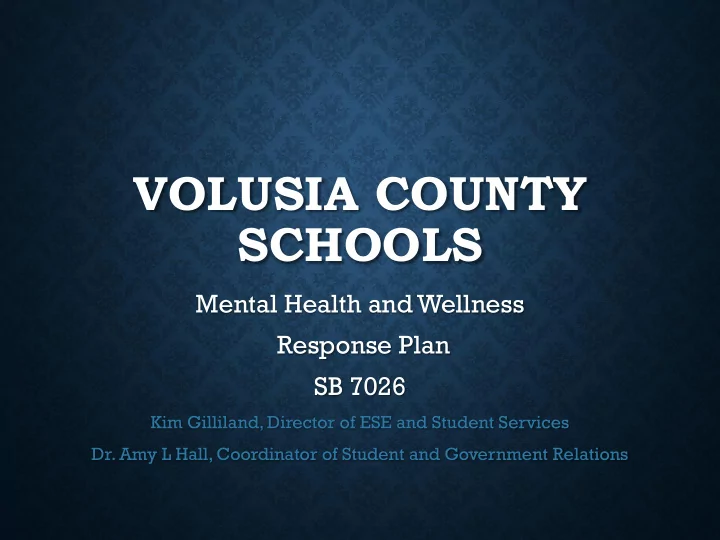 VOLUSIA COUNTY SCHOOLS

Mental Health and Wellness

Response Plan

SB 7026

Kim Gilliland, Director of ESE and Student Services

Dr. Amy L Hall, Coordinator of Student and Government Relations